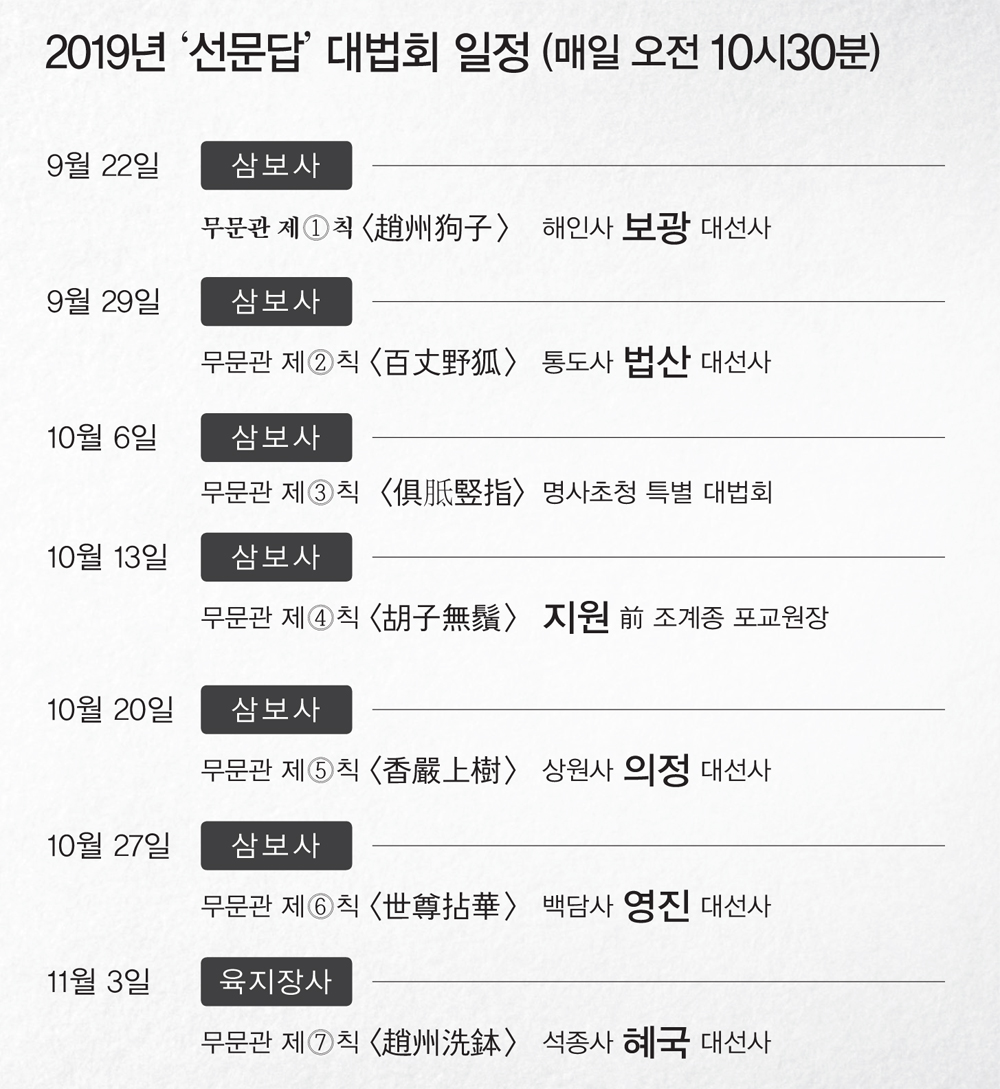 2019년 '선문답' 대법회 일정 (매일 오전 10시30분)

9월 22일 삼보사

무문관 제①칙 〈趙州狗子〉 해인사 보광 대선사

9월 29일 삼보사

무문관 제②칙 〈百丈野狐〉 통도사 법산 대선사

10월 6일 삼보사

무문관 제③칙 〈俱胝竪指〉 명사초청 특별 대법회

10월 13일 삼보사

무문관 제④칙 〈胡子無鬚〉 지원 前 조계종 포교원장

10월 20일 삼보사

무문관 제⑤칙 〈香嚴上樹〉 상원사 의정 대선사

10월 27일 삼보사

무문관 제⑥칙 〈世尊拈華〉 백담사 영진 대선사

11월 3일 육지장사

무문관 제⑦칙 〈趙州洗鉢〉 석종사 혜국 대선사